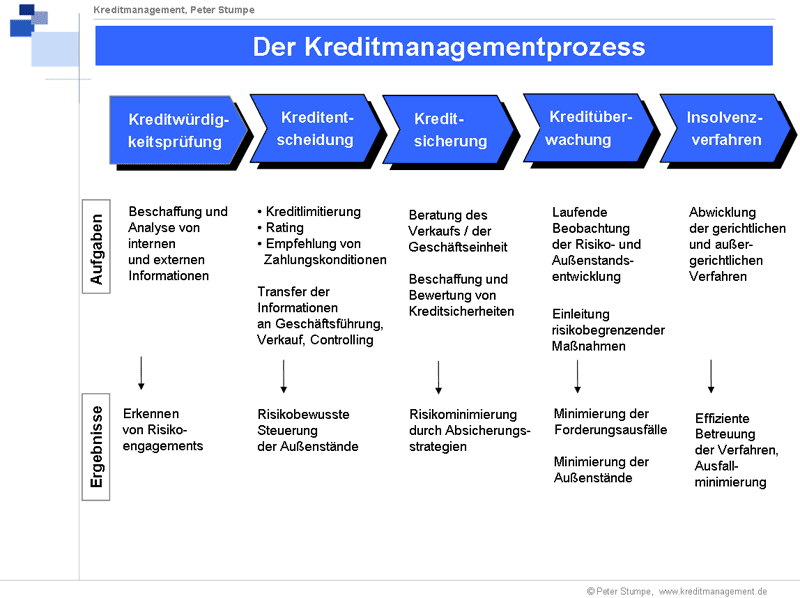 Kreditmanagement, Peter Stumpe

Der Kreditmanagementprozess

Kreditwürdigkeitsprüfung

Kreditentscheidung

Kreditsicherung

Kreditüberwachung

Insolvenzverfahren

Aufgaben

Beschaffung und Analyse von internen und externen Informationen

• Kreditlimitierung
• Rating
• Empfehlung von Zahlungskonditionen

Transfer der Informationen an Geschäftsführung, Verkauf, Controlling

Beratung des Verkaufs / der Geschäftseinheit

Beschaffung und Bewertung von Kreditsicherheiten

Laufende Beobachtung der Risiko- und Außenstandsentwicklung

Einleitung risikobegrenzender Maßnahmen

Abwicklung der gerichtlichen und außergerichtlichen Verfahren

Ergebnisse

Erkennen von Risikoengagements

Risikobewusste Steuerung der Außenstände

Risikominimierung durch Absicherungsstrategien

Minimierung der Forderungsausfälle

Minimierung der Außenstände

Effiziente Betreuung der Verfahren, Ausfallminimierung

© Peter Stumpe, www.kreditmanagement.de